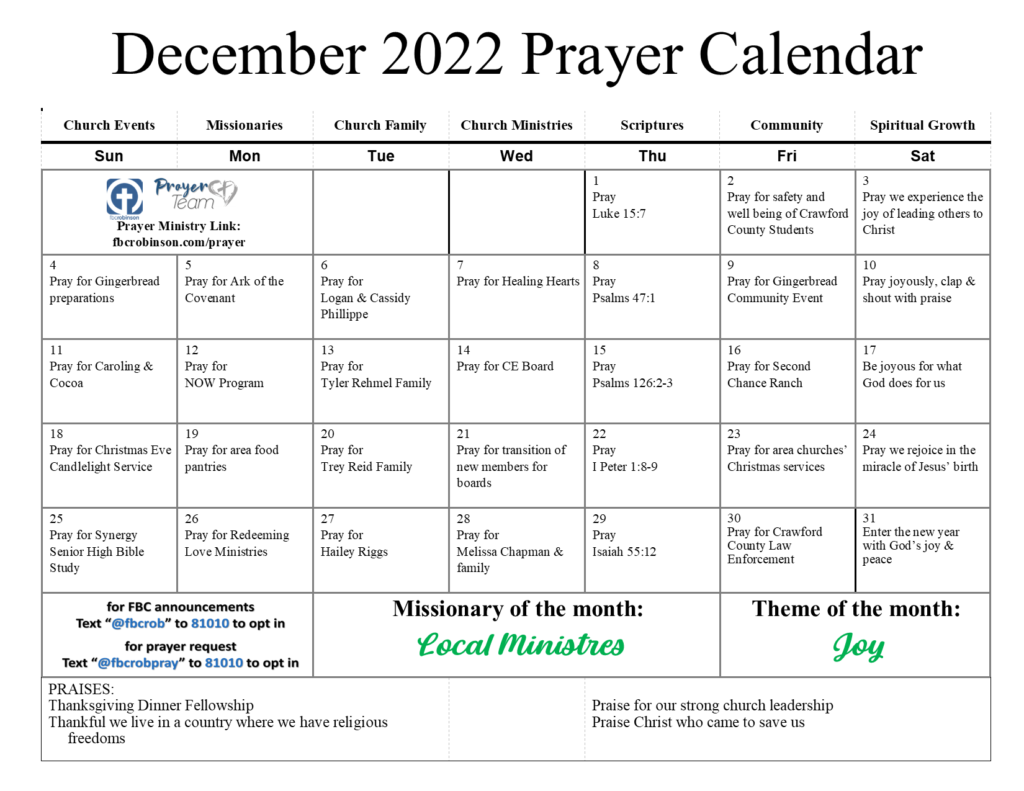 December 2022 Prayer Calendar

| Church Events | Missionaries | Church Family | Church Ministries | Scriptures | Community | Spiritual Growth |
|---|---|---|---|---|---|---|
| Sun | Mon | Tue | Wed | Thu | Fri | Sat |
| fbcrobinson Prayer Team Prayer Ministry Link: fbcrobinson.com/prayer | | | | 1 Pray Luke 15:7 | 2 Pray for safety and well being of Crawford County Students | 3 Pray we experience the joy of leading others to Christ |
| 4 Pray for Gingerbread preparations | 5 Pray for Ark of the Covenant | 6 Pray for Logan & Cassidy Phillippe | 7 Pray for Healing Hearts | 8 Pray Psalms 47:1 | 9 Pray for Gingerbread Community Event | 10 Pray joyously, clap & shout with praise |
| 11 Pray for Caroling & Cocoa | 12 Pray for NOW Program | 13 Pray for Tyler Rehmel Family | 14 Pray for CE Board | 15 Pray Psalms 126:2-3 | 16 Pray for Second Chance Ranch | 17 Be joyous for what God does for us |
| 18 Pray for Christmas Eve Candlelight Service | 19 Pray for area food pantries | 20 Pray for Trey Reid Family | 21 Pray for transition of new members for boards | 22 Pray I Peter 1:8-9 | 23 Pray for area churches' Christmas services | 24 Pray we rejoice in the miracle of Jesus' birth |
| 25 Pray for Synergy Senior High Bible Study | 26 Pray for Redeeming Love Ministries | 27 Pray for Hailey Riggs | 28 Pray for Melissa Chapman & family | 29 Pray Isaiah 55:12 | 30 Pray for Crawford County Law Enforcement | 31 Enter the new year with God's joy & peace |

for FBC announcements
Text "@fbcrob" to 81010 to opt in
for prayer request
Text "@fbcrobpray" to 81010 to opt in

Missionary of the month:
Local Ministres

Theme of the month:
Joy

PRAISES:
Thanksgiving Dinner Fellowship
Thankful we live in a country where we have religious freedoms

Praise for our strong church leadership
Praise Christ who came to save us